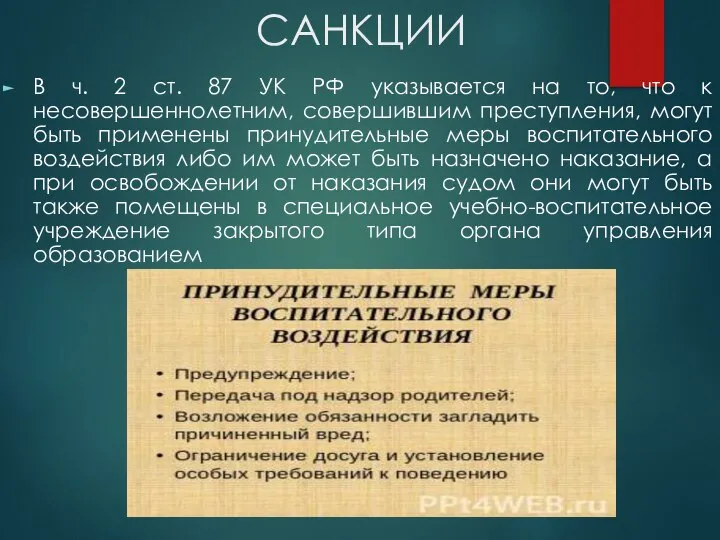 САНКЦИИ

В ч. 2 ст. 87 УК РФ указывается на то, что к несовершеннолетним, совершившим преступления, могут быть применены принудительные меры воспитательного воздействия либо им может быть назначено наказание, а при освобождении от наказания судом они могут быть также помещены в специальное учебно-воспитательное учреждение закрытого типа органа управления образованием

ПРИНУДИТЕЛЬНЫЕ МЕРЫ ВОСПИТАТЕЛЬНОГО ВОЗДЕЙСТВИЯ

• Предупреждение;
• Передача под надзор родителей;
• Возложение обязанности загладить причиненный вред;
• Ограничение досуга и установление особых требований к поведению

PPt4WEB.ru